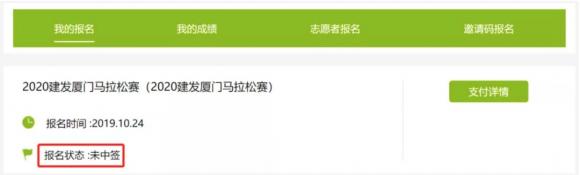 我的报名 我的成绩 志愿者报名 邀请码报名

2020建发厦门马拉松赛（2020建发厦门马拉松赛）

支付详情

报名时间 :2019.10.24

报名状态 :未中签